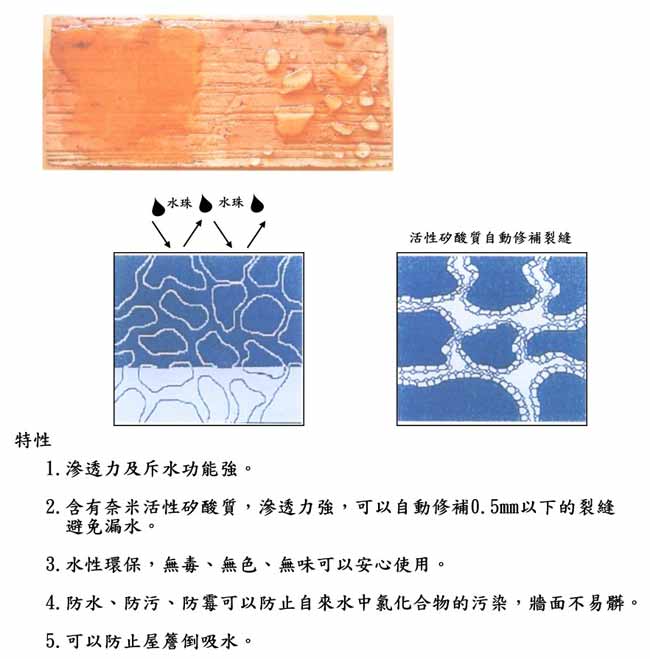 水珠 水珠

活性矽酸質自動修補裂縫

特性

1. 滲透力及斥水功能強。

2. 含有奈米活性矽酸質，滲透力強，可以自動修補0.5mm以下的裂縫避免漏水。

3. 水性環保，無毒、無色、無味可以安心使用。

4. 防水、防污、防霉可以防止自來水中氯化合物的污染，牆面不易髒。

5. 可以防止屋簷倒吸水。